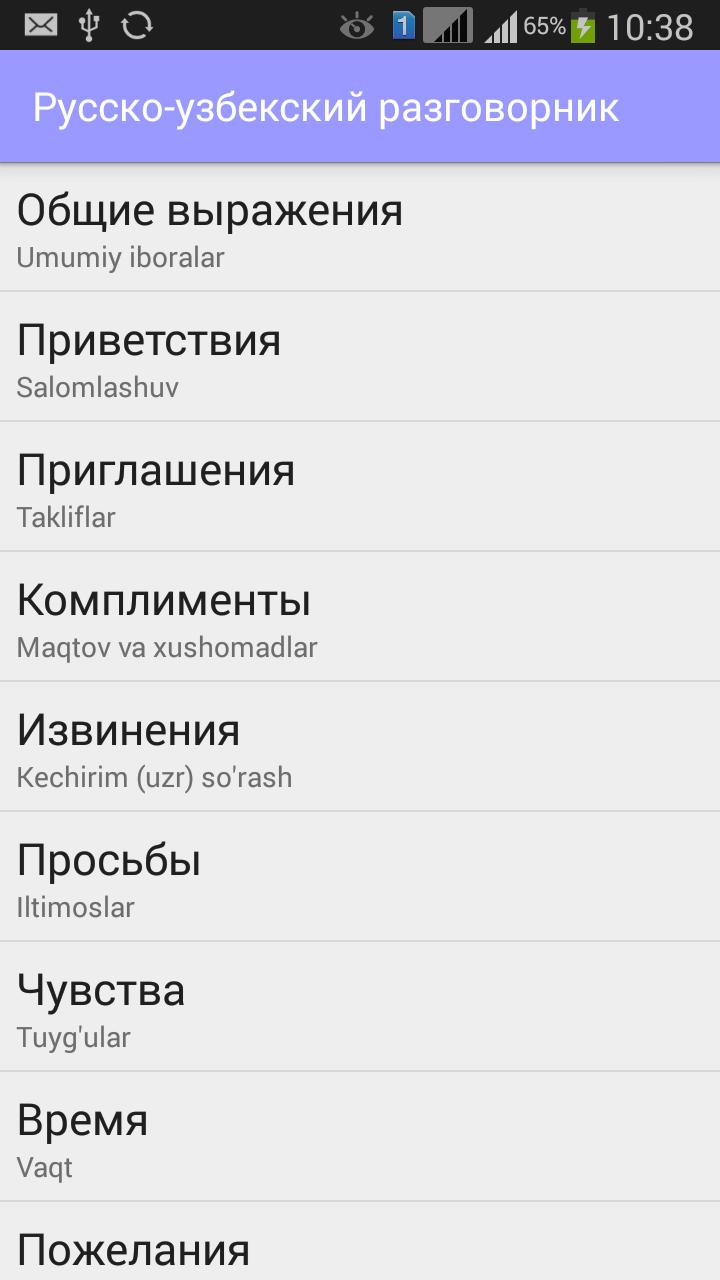 1 65% 10:38

Русско-узбекский разговорник

Общие выражения
Umumiy iboralar

Приветствия
Salomlashuv

Приглашения
Takliflar

Комплименты
Maqtov va xushomadlar

Извинения
Kechirim (uzr) so'rash

Просьбы
Iltimoslar

Чувства
Tuyg'ular

Время
Vaqt

Пожелания